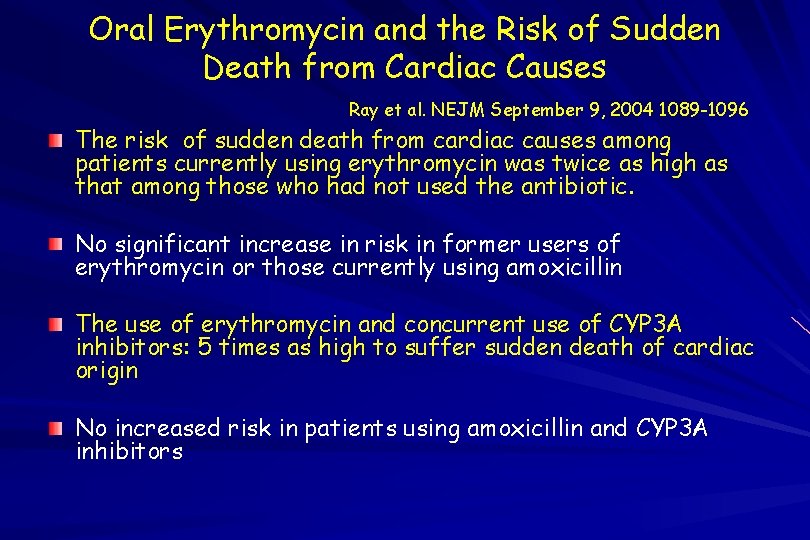 Oral Erythromycin and the Risk of Sudden Death from Cardiac Causes

Ray et al. NEJM September 9, 2004 1089-1096

The risk of sudden death from cardiac causes among patients currently using erythromycin was twice as high as that among those who had not used the antibiotic.

No significant increase in risk in former users of erythromycin or those currently using amoxicillin

The use of erythromycin and concurrent use of CYP3A inhibitors: 5 times as high to suffer sudden death of cardiac origin

No increased risk in patients using amoxicillin and CYP3A inhibitors